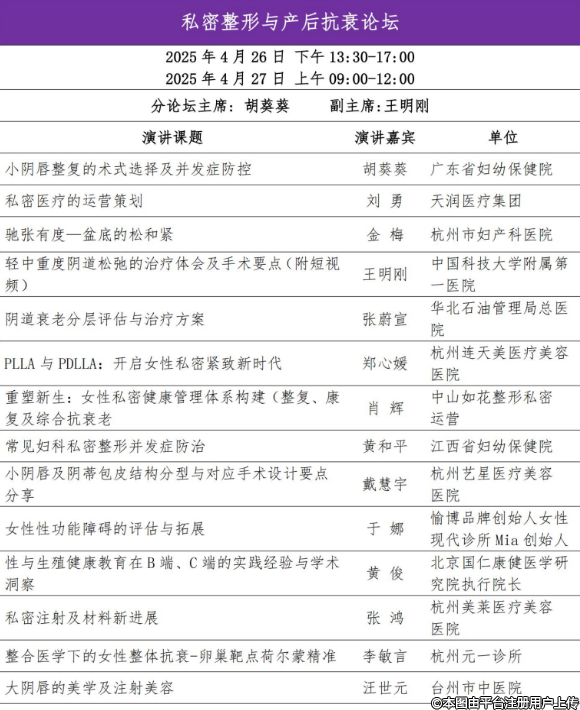 私密整形与产后抗衰论坛

2025 年 4 月 26 日 下午 13:30-17:00
2025 年 4 月 27 日 上午 09:00-12:00

分论坛主席：胡葵葵　　副主席：王明刚

| 演讲课题 | 演讲嘉宾 | 单位 |
|---|---|---|
| 小阴唇整复的术式选择及并发症防控 | 胡葵葵 | 广东省妇幼保健院 |
| 私密医疗的运营策划 | 刘 勇 | 天润医疗集团 |
| 驰张有度—盆底的松和紧 | 金 梅 | 杭州市妇产科医院 |
| 轻中重度阴道松弛的治疗体会及手术要点（附短视频） | 王明刚 | 中国科技大学附属第一医院 |
| 阴道衰老分层评估与治疗方案 | 张蔚宣 | 华北石油管理局总医院 |
| PLLA 与 PDLLA：开启女性私密紧致新时代 | 郑心媛 | 杭州连天美医疗美容医院 |
| 重塑新生：女性私密健康管理体系构建（整复、康复及综合抗衰老 | 肖 辉 | 中山如花整形私密运营 |
| 常见妇科私密整形并发症防治 | 黄和平 | 江西省妇幼保健院 |
| 小阴唇及阴蒂包皮结构分型与对应手术设计要点分享 | 戴慧宇 | 杭州艺星医疗美容医院 |
| 女性性功能障碍的评估与拓展 | 于 娜 | 愉博品牌创始人女性现代诊所 Mia 创始人 |
| 性与生殖健康教育在 B 端、C 端的实践经验与学术洞察 | 黄 俊 | 北京国仁康健医学研究院执行院长 |
| 私密注射及材料新进展 | 张 鸿 | 杭州美莱医疗美容医院 |
| 整合医学下的女性整体抗衰-卵巢靶点荷尔蒙精准 | 李敏言 | 杭州元一诊所 |
| 大阴唇的美学及注射美容 | 汪世元 | 台州市中医院 |

©本图由平台注册用户上传